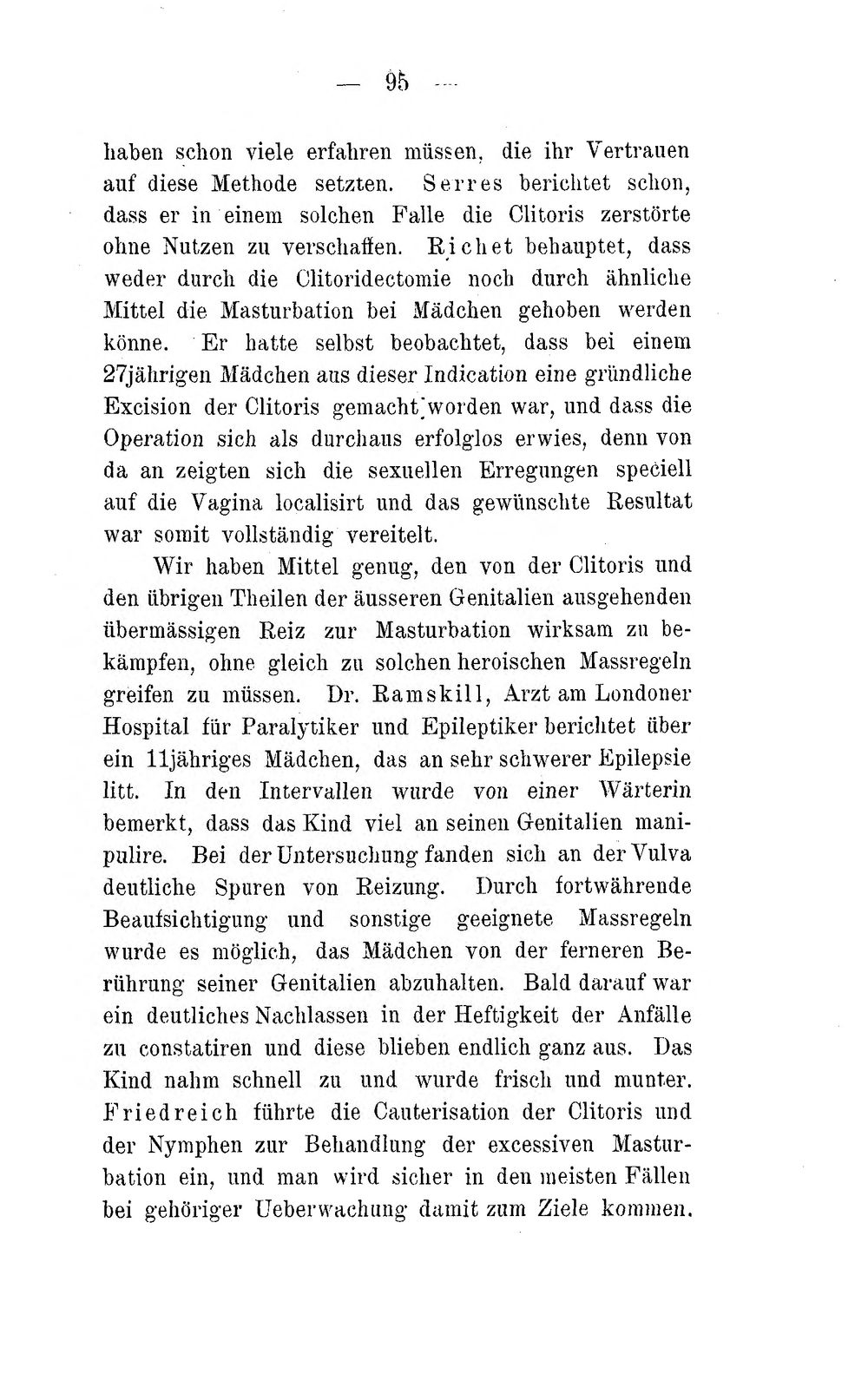 — 95 —

haben schon viele erfahren müssen, die ihr Vertrauen auf diese Methode setzten. Serres berichtet schon, dass er in einem solchen Falle die Clitoris zerstörte ohne Nutzen zu verschaffen. Richet behauptet, dass weder durch die Clitoridectomie noch durch ähnliche Mittel die Masturbation bei Mädchen gehoben werden könne. Er hatte selbst beobachtet, dass bei einem 27jährigen Mädchen aus dieser Indication eine gründliche Excision der Clitoris gemacht worden war, und dass die Operation sich als durchaus erfolglos erwies, denn von da an zeigten sich die sexuellen Erregungen speciell auf die Vagina localisirt und das gewünschte Resultat war somit vollständig vereitelt.

Wir haben Mittel genug, den von der Clitoris und den übrigen Theilen der äusseren Genitalien ausgehenden übermässigen Reiz zur Masturbation wirksam zu bekämpfen, ohne gleich zu solchen heroischen Massregeln greifen zu müssen. Dr. Ramskill, Arzt am Londoner Hospital für Paralytiker und Epileptiker berichtet über ein 11jähriges Mädchen, das an sehr schwerer Epilepsie litt. In den Intervallen wurde von einer Wärterin bemerkt, dass das Kind viel an seinen Genitalien manipulire. Bei der Untersuchung fanden sich an der Vulva deutliche Spuren von Reizung. Durch fortwährende Beaufsichtigung und sonstige geeignete Massregeln wurde es möglich, das Mädchen von der ferneren Berührung seiner Genitalien abzuhalten. Bald darauf war ein deutliches Nachlassen in der Heftigkeit der Anfälle zu constatiren und diese blieben endlich ganz aus. Das Kind nahm schnell zu und wurde frisch und munter. Friedreich führte die Cauterisation der Clitoris und der Nymphen zur Behandlung der excessiven Masturbation ein, und man wird sicher in den meisten Fällen bei gehöriger Ueberwachung damit zum Ziele kommen.